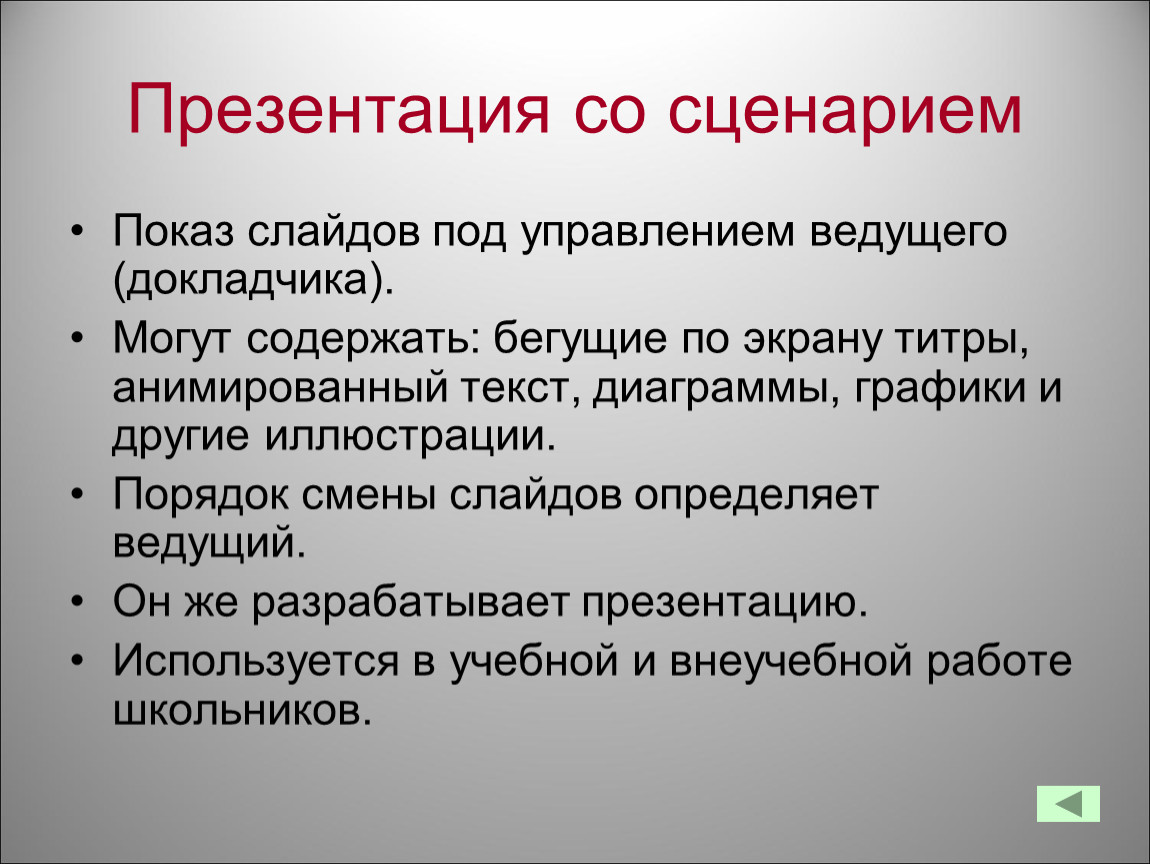 Презентация со сценарием

• Показ слайдов под управлением ведущего (докладчика).
• Могут содержать: бегущие по экрану титры, анимированный текст, диаграммы, графики и другие иллюстрации.
• Порядок смены слайдов определяет ведущий.
• Он же разрабатывает презентацию.
• Используется в учебной и внеучебной работе школьников.